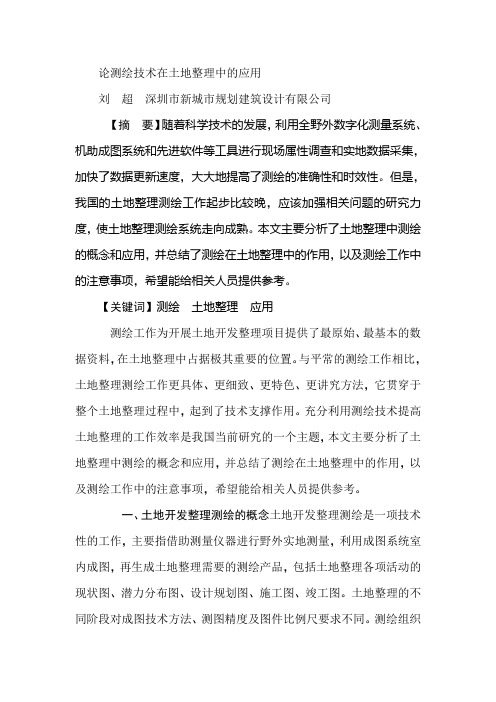 论测绘技术在土地整理中的应用

刘　超　深圳市新城市规划建筑设计有限公司

【摘　要】随着科学技术的发展，利用全野外数字化测量系统、机助成图系统和先进软件等工具进行现场属性调查和实地数据采集，加快了数据更新速度，大大地提高了测绘的准确性和时效性。但是，我国的土地整理测绘工作起步比较晚，应该加强相关问题的研究力度，使土地整理测绘系统走向成熟。本文主要分析了土地整理中测绘的概念和应用，并总结了测绘在土地整理中的作用，以及测绘工作中的注意事项，希望能给相关人员提供参考。

【关键词】测绘　土地整理　应用

测绘工作为开展土地开发整理项目提供了最原始、最基本的数据资料，在土地整理中占据极其重要的位置。与平常的测绘工作相比，土地整理测绘工作更具体、更细致、更特色、更讲究方法，它贯穿于整个土地整理过程中，起到了技术支撑作用。充分利用测绘技术提高土地整理的工作效率是我国当前研究的一个主题，本文主要分析了土地整理中测绘的概念和应用，并总结了测绘在土地整理中的作用，以及测绘工作中的注意事项，希望能给相关人员提供参考。

一、土地开发整理测绘的概念土地开发整理测绘是一项技术性的工作，主要指借助测量仪器进行野外实地测量，利用成图系统室内成图，再生成土地整理需要的测绘产品，包括土地整理各项活动的现状图、潜力分布图、设计规划图、施工图、竣工图。土地整理的不同阶段对成图技术方法、测图精度及图件比例尺要求不同。测绘组织